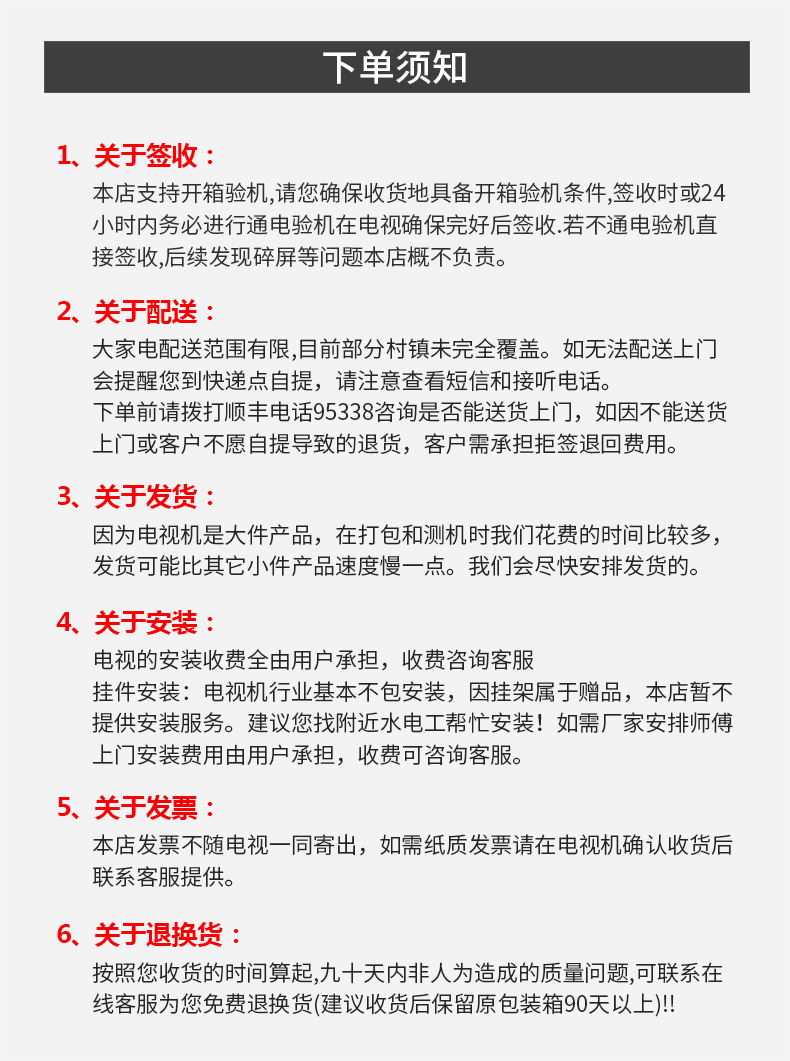 下单须知

1、关于签收：
本店支持开箱验机,请您确保收货地具备开箱验机条件,签收时或24小时内务必进行通电验机在电视确保完好后签收.若不通电验机直接签收,后续发现碎屏等问题本店概不负责。

2、关于配送：
大家电配送范围有限,目前部分村镇未完全覆盖。如无法配送上门会提醒您到快递点自提，请注意查看短信和接听电话。
下单前请拨打顺丰电话95338咨询是否能送货上门，如因不能送货上门或客户不愿自提导致的退货，客户需承担拒签退回费用。

3、关于发货：
因为电视机是大件产品，在打包和测机时我们花费的时间比较多，发货可能比其它小件产品速度慢一点。我们会尽快安排发货的。

4、关于安装：
电视的安装收费全由用户承担，收费咨询客服
挂件安装：电视机行业基本不包安装，因挂架属于赠品，本店暂不提供安装服务。建议您找附近水电工帮忙安装！如需厂家安排师傅上门安装费用由用户承担，收费可咨询客服。

5、关于发票：
本店发票不随电视一同寄出，如需纸质发票请在电视机确认收货后联系客服提供。

6、关于退换货：
按照您收货的时间算起,九十天内非人为造成的质量问题,可联系在线客服为您免费退换货(建议收货后保留原包装箱90天以上)!!